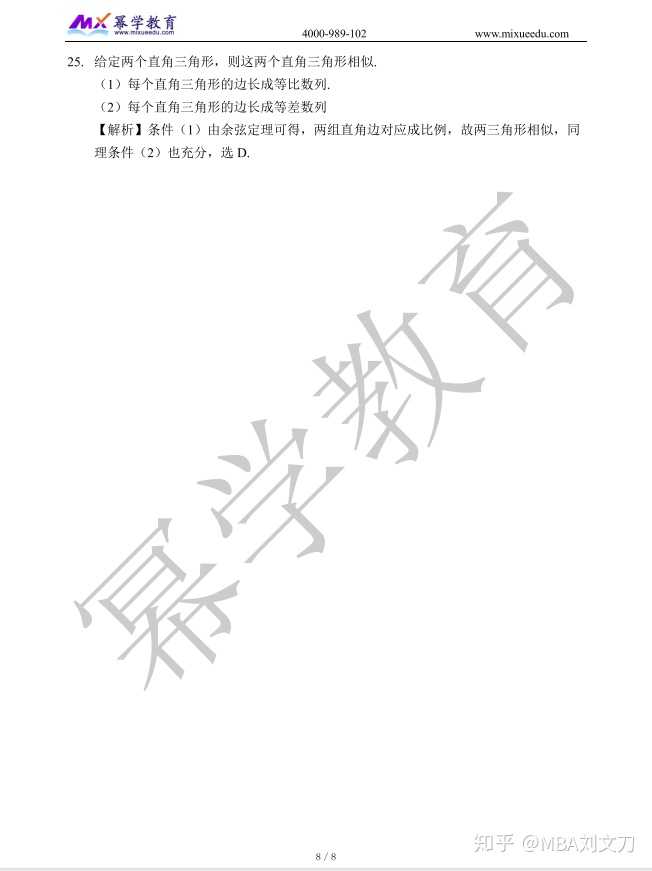 MX 幂学教育
www.mixueedu.com

4000-989-102

www.mixueedu.com

25. 给定两个直角三角形，则这两个直角三角形相似.

（1）每个直角三角形的边长成等比数列.

（2）每个直角三角形的边长成等差数列

【解析】条件（1）由余弦定理可得，两组直角边对应成比例，故两三角形相似，同理条件（2）也充分，选 D.

幂学教育

知乎 @MBA刘文刀

8 / 8